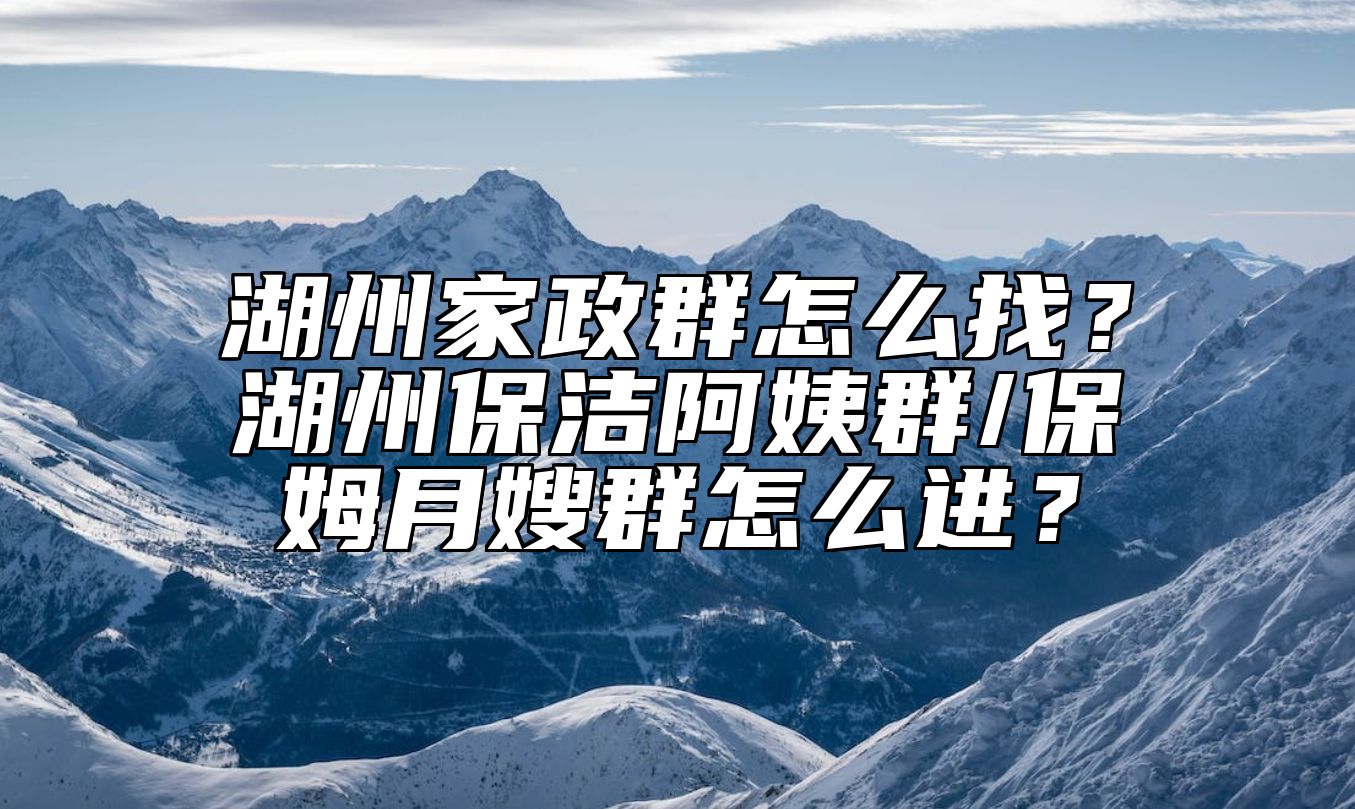 湖州家政群怎么找？湖州保洁阿姨群/保姆月嫂群怎么进？